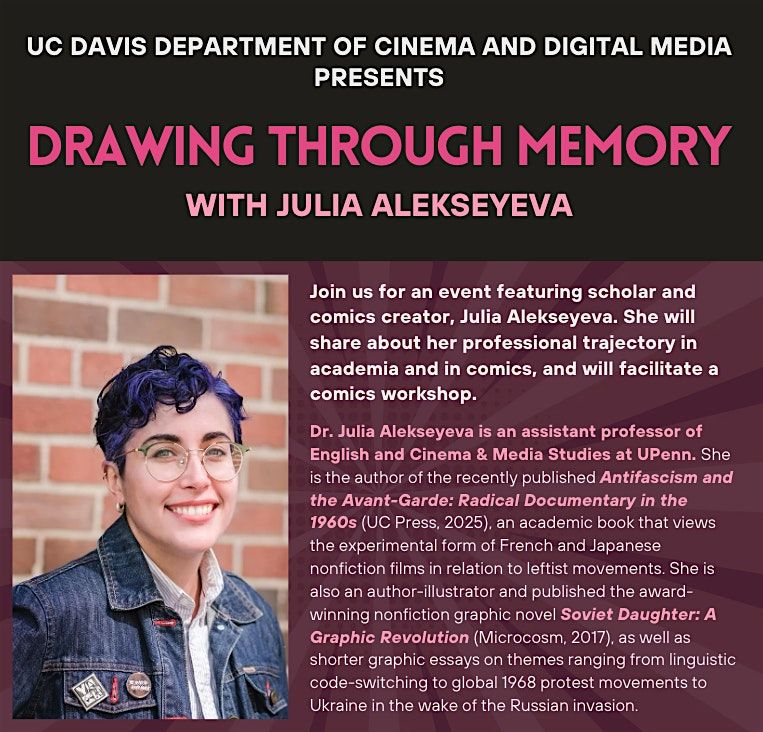 UC DAVIS DEPARTMENT OF CINEMA AND DIGITAL MEDIA PRESENTS

DRAWING THROUGH MEMORY

WITH JULIA ALEKSEYEVA

Join us for an event featuring scholar and comics creator, Julia Alekseyeva. She will share about her professional trajectory in academia and in comics, and will facilitate a comics workshop.

Dr. Julia Alekseyeva is an assistant professor of English and Cinema & Media Studies at UPenn. She is the author of the recently published Antifascism and the Avant-Garde: Radical Documentary in the 1960s (UC Press, 2025), an academic book that views the experimental form of French and Japanese nonfiction films in relation to leftist movements. She is also an author-illustrator and published the award-winning nonfiction graphic novel Soviet Daughter: A Graphic Revolution (Microcosm, 2017), as well as shorter graphic essays on themes ranging from linguistic code-switching to global 1968 protest movements to Ukraine in the wake of the Russian invasion.